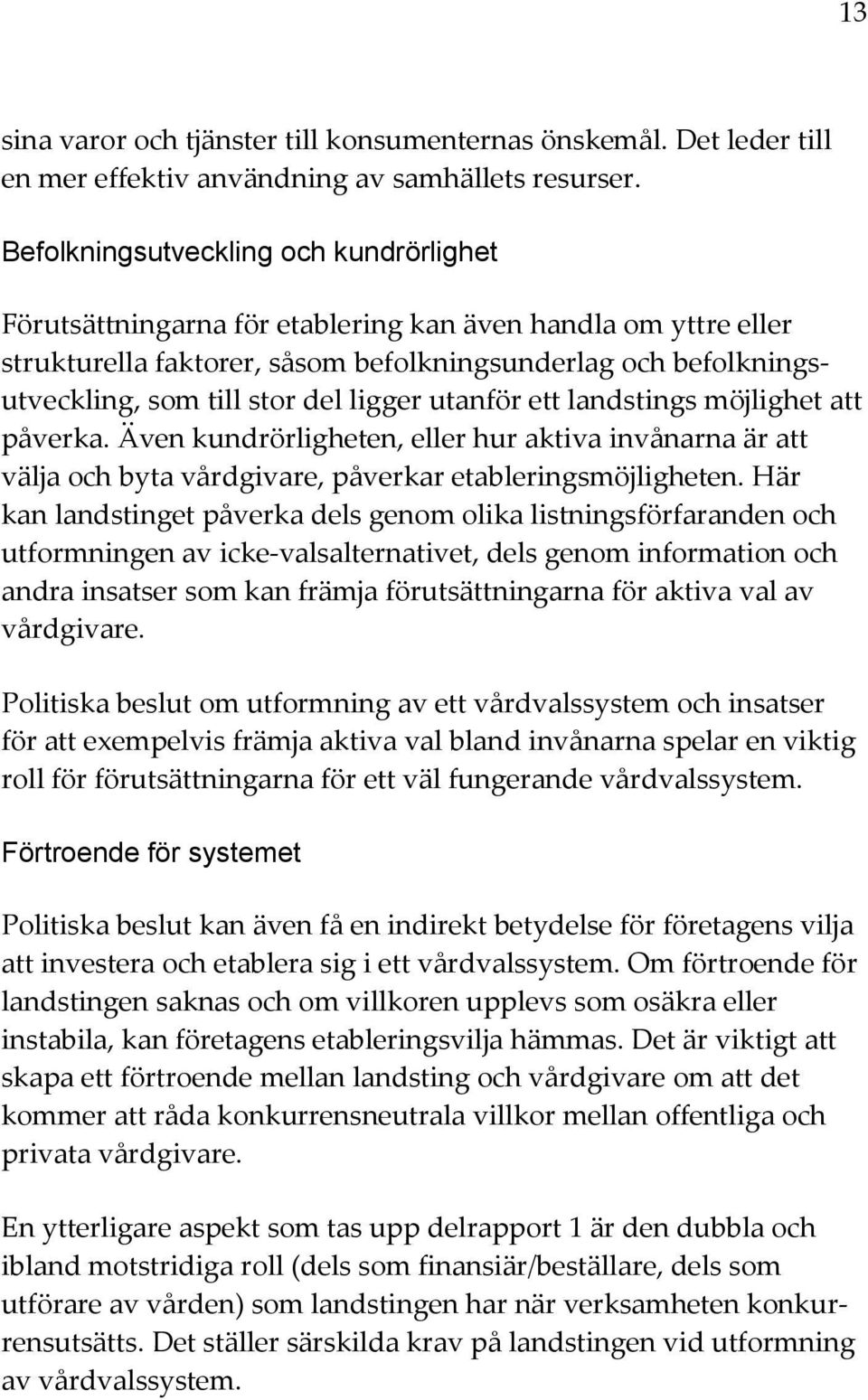 13

sina varor och tjänster till konsumenternas önskemål. Det leder till en mer effektiv användning av samhällets resurser.

Befolkningsutveckling och kundrörlighet

Förutsättningarna för etablering kan även handla om yttre eller strukturella faktorer, såsom befolkningsunderlag och befolkningsutveckling, som till stor del ligger utanför ett landstings möjlighet att påverka. Även kundrörligheten, eller hur aktiva invånarna är att välja och byta vårdgivare, påverkar etableringsmöjligheten. Här kan landstinget påverka dels genom olika listningsförfaranden och utformningen av icke-valsalternativet, dels genom information och andra insatser som kan främja förutsättningarna för aktiva val av vårdgivare.

Politiska beslut om utformning av ett vårdvalssystem och insatser för att exempelvis främja aktiva val bland invånarna spelar en viktig roll för förutsättningarna för ett väl fungerande vårdvalssystem.

Förtroende för systemet

Politiska beslut kan även få en indirekt betydelse för företagens vilja att investera och etablera sig i ett vårdvalssystem. Om förtroende för landstingen saknas och om villkoren upplevs som osäkra eller instabila, kan företagens etableringsvilja hämmas. Det är viktigt att skapa ett förtroende mellan landsting och vårdgivare om att det kommer att råda konkurrensneutrala villkor mellan offentliga och privata vårdgivare.

En ytterligare aspekt som tas upp delrapport 1 är den dubbla och ibland motstridiga roll (dels som finansiär/beställare, dels som utförare av vården) som landstingen har när verksamheten konkurrensutsätts. Det ställer särskilda krav på landstingen vid utformning av vårdvalssystem.